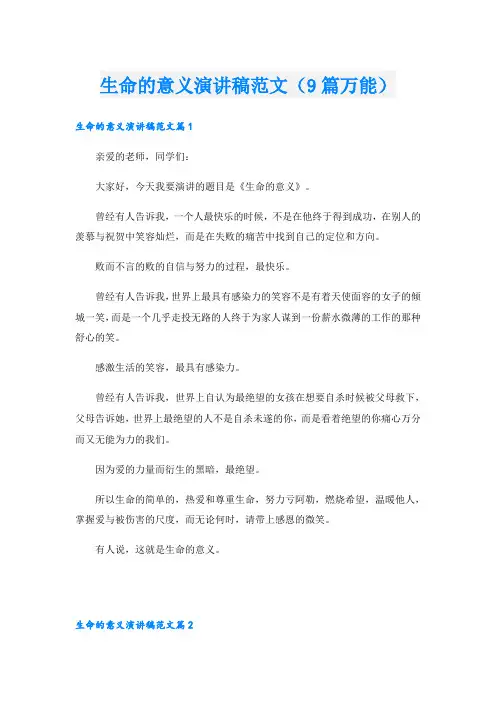 生命的意义演讲稿范文（9篇万能）

生命的意义演讲稿范文篇1

亲爱的老师，同学们：

大家好，今天我要演讲的题目是《生命的意义》。

曾经有人告诉我，一个人最快乐的时候，不是在他终于得到成功，在别人的羡慕与祝贺中笑容灿烂，而是在失败的痛苦中找到自己的定位和方向。

败而不言的败的自信与努力的过程，最快乐。

曾经有人告诉我，世界上最具有感染力的笑容不是有着天使面容的女子的倾城一笑，而是一个几乎走投无路的人终于为家人谋到一份薪水微薄的工作的那种舒心的笑。

感激生活的笑容，最具有感染力。

曾经有人告诉我，世界上自认为最绝望的女孩在想要自杀时候被父母救下，父母告诉她，世界上最绝望的人不是自杀未遂的你，而是看着绝望的你痛心万分而又无能为力的我们。

因为爱的力量而衍生的黑暗，最绝望。

所以生命的简单的，热爱和尊重生命，努力亏阿勒，燃烧希望，温暖他人，掌握爱与被伤害的尺度，而无论何时，请带上感恩的微笑。

有人说，这就是生命的意义。

生命的意义演讲稿范文篇2